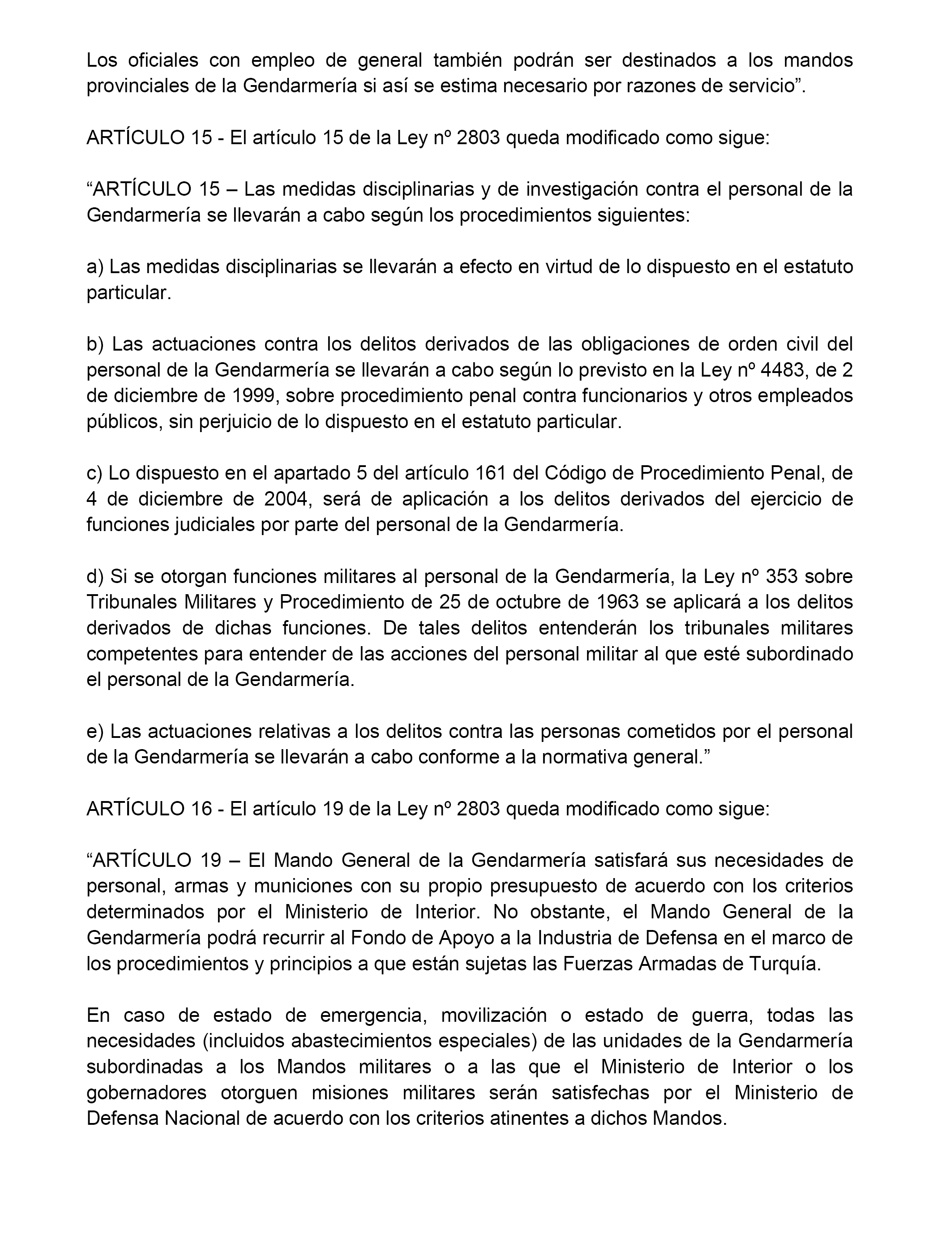 Los oficiales con empleo de general también podrán ser destinados a los mandos provinciales de la Gendarmería si así se estima necesario por razones de servicio”.

ARTÍCULO 15 - El artículo 15 de la Ley nº 2803 queda modificado como sigue:

“ARTÍCULO 15 – Las medidas disciplinarias y de investigación contra el personal de la Gendarmería se llevarán a cabo según los procedimientos siguientes:

a) Las medidas disciplinarias se llevarán a efecto en virtud de lo dispuesto en el estatuto particular.

b) Las actuaciones contra los delitos derivados de las obligaciones de orden civil del personal de la Gendarmería se llevarán a cabo según lo previsto en la Ley nº 4483, de 2 de diciembre de 1999, sobre procedimiento penal contra funcionarios y otros empleados públicos, sin perjuicio de lo dispuesto en el estatuto particular.

c) Lo dispuesto en el apartado 5 del artículo 161 del Código de Procedimiento Penal, de 4 de diciembre de 2004, será de aplicación a los delitos derivados del ejercicio de funciones judiciales por parte del personal de la Gendarmería.

d) Si se otorgan funciones militares al personal de la Gendarmería, la Ley nº 353 sobre Tribunales Militares y Procedimiento de 25 de octubre de 1963 se aplicará a los delitos derivados de dichas funciones. De tales delitos entenderán los tribunales militares competentes para entender de las acciones del personal militar al que esté subordinado el personal de la Gendarmería.

e) Las actuaciones relativas a los delitos contra las personas cometidos por el personal de la Gendarmería se llevarán a cabo conforme a la normativa general.”

ARTÍCULO 16 - El artículo 19 de la Ley nº 2803 queda modificado como sigue:

“ARTÍCULO 19 – El Mando General de la Gendarmería satisfará sus necesidades de personal, armas y municiones con su propio presupuesto de acuerdo con los criterios determinados por el Ministerio de Interior. No obstante, el Mando General de la Gendarmería podrá recurrir al Fondo de Apoyo a la Industria de Defensa en el marco de los procedimientos y principios a que están sujetas las Fuerzas Armadas de Turquía.

En caso de estado de emergencia, movilización o estado de guerra, todas las necesidades (incluidos abastecimientos especiales) de las unidades de la Gendarmería subordinadas a los Mandos militares o a las que el Ministerio de Interior o los gobernadores otorguen misiones militares serán satisfechas por el Ministerio de Defensa Nacional de acuerdo con los criterios atinentes a dichos Mandos.